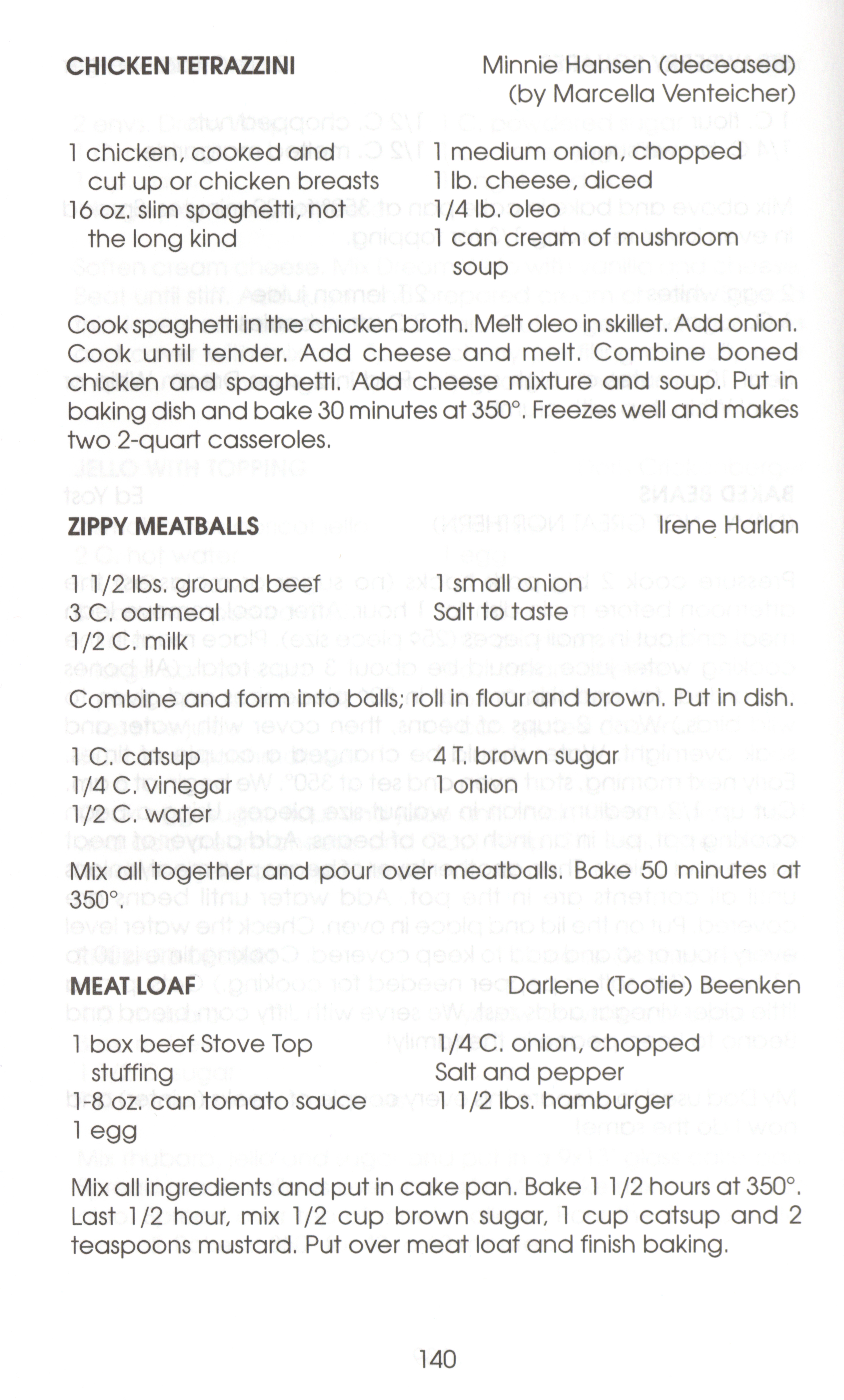 CHICKEN TETRAZZINI Minnie Hansen (deceased) (by Marcella Venteicher)

1 chicken, cooked and cut up or chicken breasts
16 oz. slim spaghetti, not the long kind
1 medium onion, chopped
1 lb. cheese, diced
1/4 lb. oleo
1 can cream of mushroom soup

Cook spaghetti in the chicken broth. Melt oleo in skillet. Add onion. Cook until tender. Add cheese and melt. Combine boned chicken and spaghetti. Add cheese mixture and soup. Put in baking dish and bake 30 minutes at 350°. Freezes well and makes two 2-quart casseroles.

ZIPPY MEATBALLS Irene Harlan

1 1/2 lbs. ground beef
3 C. oatmeal
1/2 C. milk
1 small onion
Salt to taste

Combine and form into balls; roll in flour and brown. Put in dish.

1 C. catsup
1/4 C. vinegar
1/2 C. water
4 T. brown sugar
onion

Mix all together and pour over meatballs. Bake 50 minutes at 350°.

MEAT LOAF Darlene (Tootie) Beenken

1 box beef Stove Top stuffing
1-8 oz. can tomato sauce
1 egg
1/4 C. onion, chopped
Salt and pepper
1 1/2 lbs. hamburger

Mix all ingredients and put in cake pan. Bake 1 1/2 hours at 350°. Last 1/2 hour, mix 1/2 cup brown sugar, 1 cup catsup and 2 teaspoons mustard. Put over meat loaf and finish baking.

140